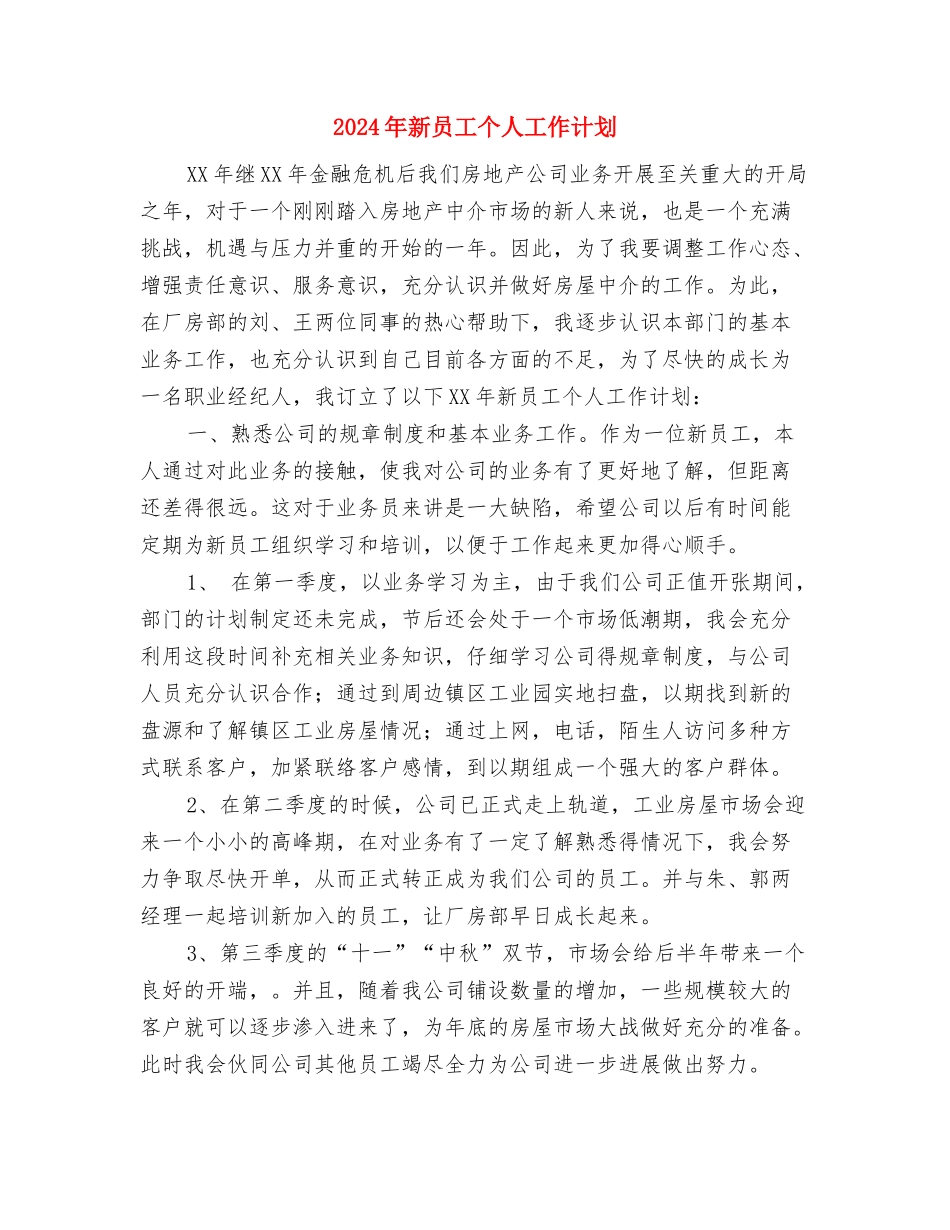 2024年新员工个人工作计划

XX年继XX年金融危机后我们房地产公司业务开展至关重大的开局之年，对于一个刚刚踏入房地产中介市场的新人来说，也是一个充满挑战，机遇与压力并重的开始的一年。因此，为了我要调整工作心态、增强责任意识、服务意识，充分认识并做好房屋中介的工作。为此，在厂房部的刘、王两位同事的热心帮助下，我逐步认识本部门的基本业务工作，也充分认识到自己目前各方面的不足，为了尽快的成长为一名职业经纪人，我订立了以下XX年新员工个人工作计划：

一、熟悉公司的规章制度和基本业务工作。作为一位新员工，本人通过对此业务的接触，使我对公司的业务有了更好地了解，但距离还差得很远。这对于业务员来讲是一大缺陷，希望公司以后有时间能定期为新员工组织学习和培训，以便于工作起来更加得心顺手。

1、 在第一季度，以业务学习为主，由于我们公司正值开张期间，部门的计划制定还未完成，节后还会处于一个市场低潮期，我会充分利用这段时间补充相关业务知识，仔细学习公司得规章制度，与公司人员充分认识合作；通过到周边镇区工业园实地扫盘，以期找到新的盘源和了解镇区工业房屋情况；通过上网，电话，陌生人访问多种方式联系客户，加紧联络客户感情，到以期组成一个强大的客户群体。

2、在第二季度的时候，公司已正式走上轨道，工业房屋市场会迎来一个小小的高峰期，在对业务有了一定了解熟悉得情况下，我会努力争取尽快开单，从而正式转正成为我们公司的员工。并与朱、郭两经理一起培训新加入的员工，让厂房部早日成长起来。

3、第三季度的“十一”“中秋”双节，市场会给后半年带来一个良好的开端，。并且，随着我公司铺设数量的增加，一些规模较大的客户就可以逐步渗入进来了，为年底的房屋市场大战做好充分的准备。此时我会伙同公司其他员工竭尽全力为公司进一步进展做出努力。